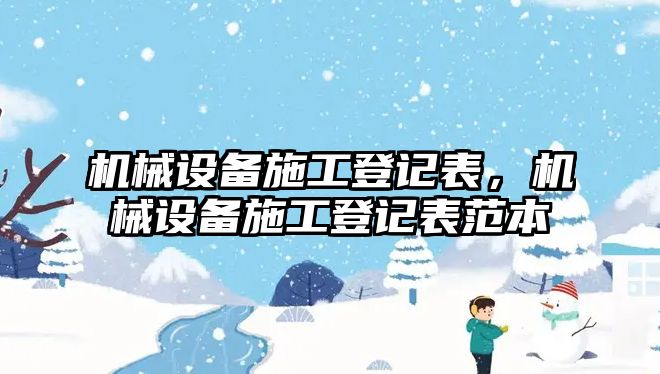 机械设备施工登记表，机械设备施工登记表范本